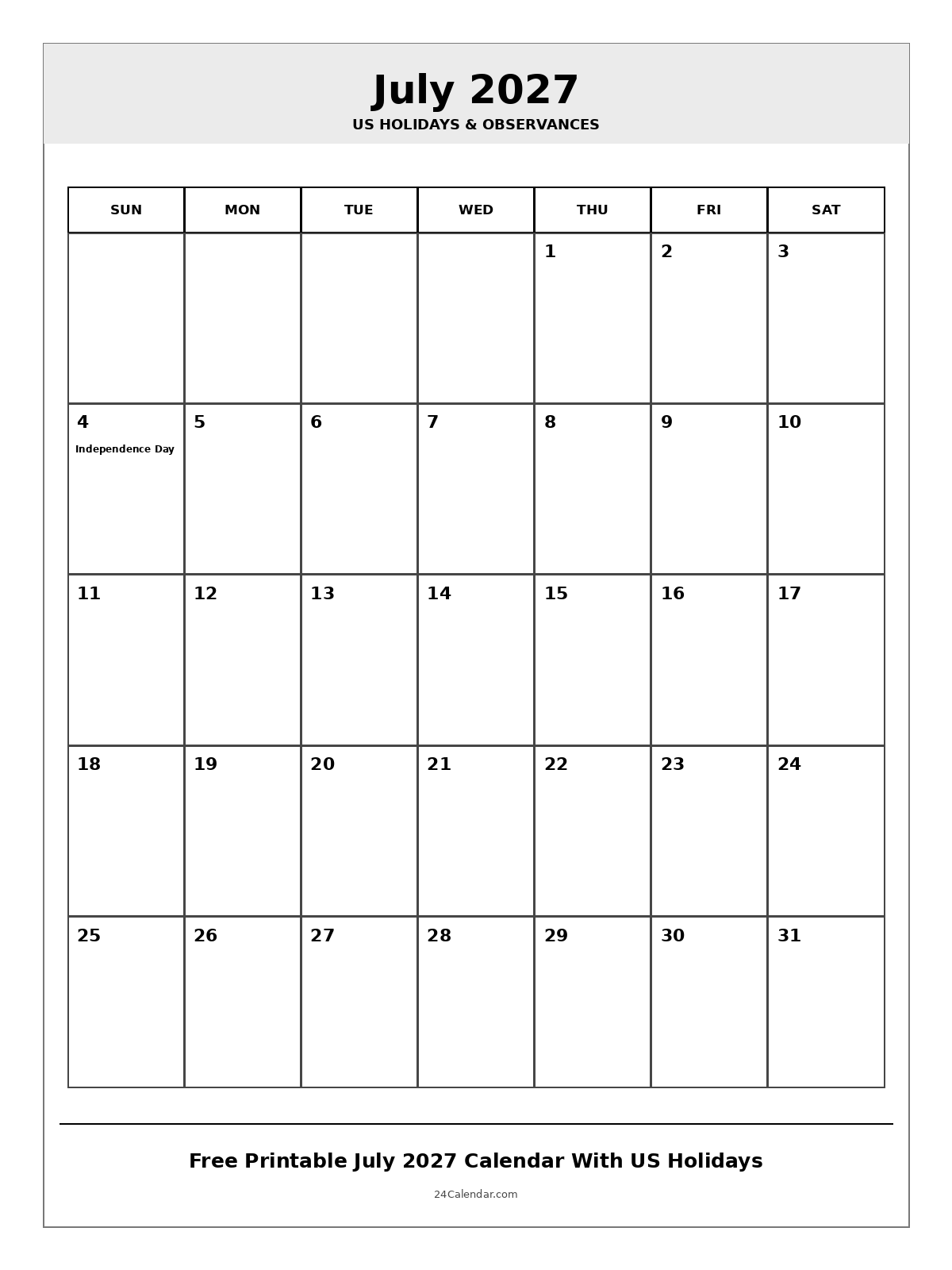 July 2027

US HOLIDAYS & OBSERVANCES

| SUN | MON | TUE | WED | THU | FRI | SAT |
|---|---|---|---|---|---|---|
| | | | | 1 | 2 | 3 |
| 4 Independence Day | 5 | 6 | 7 | 8 | 9 | 10 |
| 11 | 12 | 13 | 14 | 15 | 16 | 17 |
| 18 | 19 | 20 | 21 | 22 | 23 | 24 |
| 25 | 26 | 27 | 28 | 29 | 30 | 31 |

Free Printable July 2027 Calendar With US Holidays

24Calendar.com